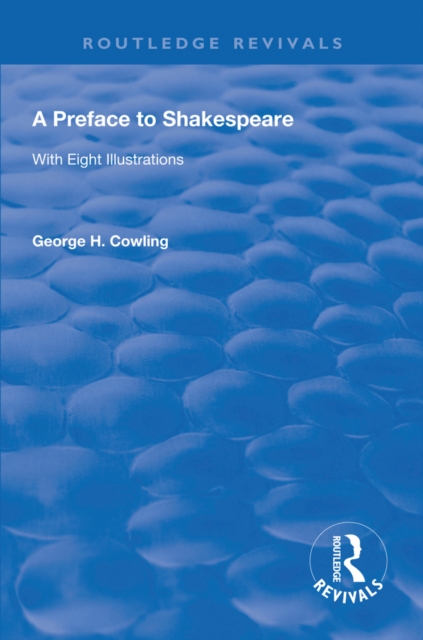 ROUTLEDGE REVIVALS

A Preface to Shakespeare

With Eight Illustrations

George H. Cowling

ROUTLEDGE
REVIVALS